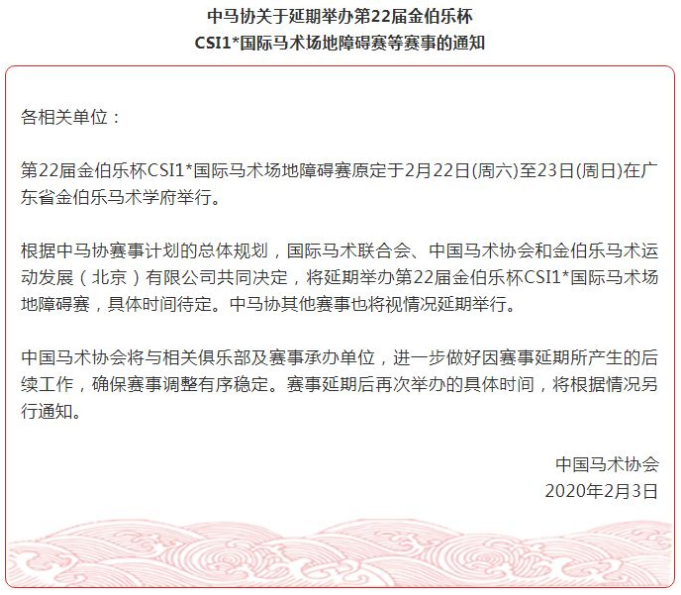 中马协关于延期举办第22届金伯乐杯
CSI1*国际马术场地障碍赛等赛事的通知

各相关单位：

第22届金伯乐杯CSI1*国际马术场地障碍赛原定于2月22日(周六)至23日(周日)在广东省金伯乐马术学府举行。

根据中马协赛事计划的总体规划，国际马术联合会、中国马术协会和金伯乐马术运动发展（北京）有限公司共同决定，将延期举办第22届金伯乐杯CSI1*国际马术场地障碍赛，具体时间待定。中马协其他赛事也将视情况延期举行。

中国马术协会将与相关俱乐部及赛事承办单位，进一步做好因赛事延期所产生的后续工作，确保赛事调整有序稳定。赛事延期后再次举办的具体时间，将根据情况另行通知。

中国马术协会
2020年2月3日